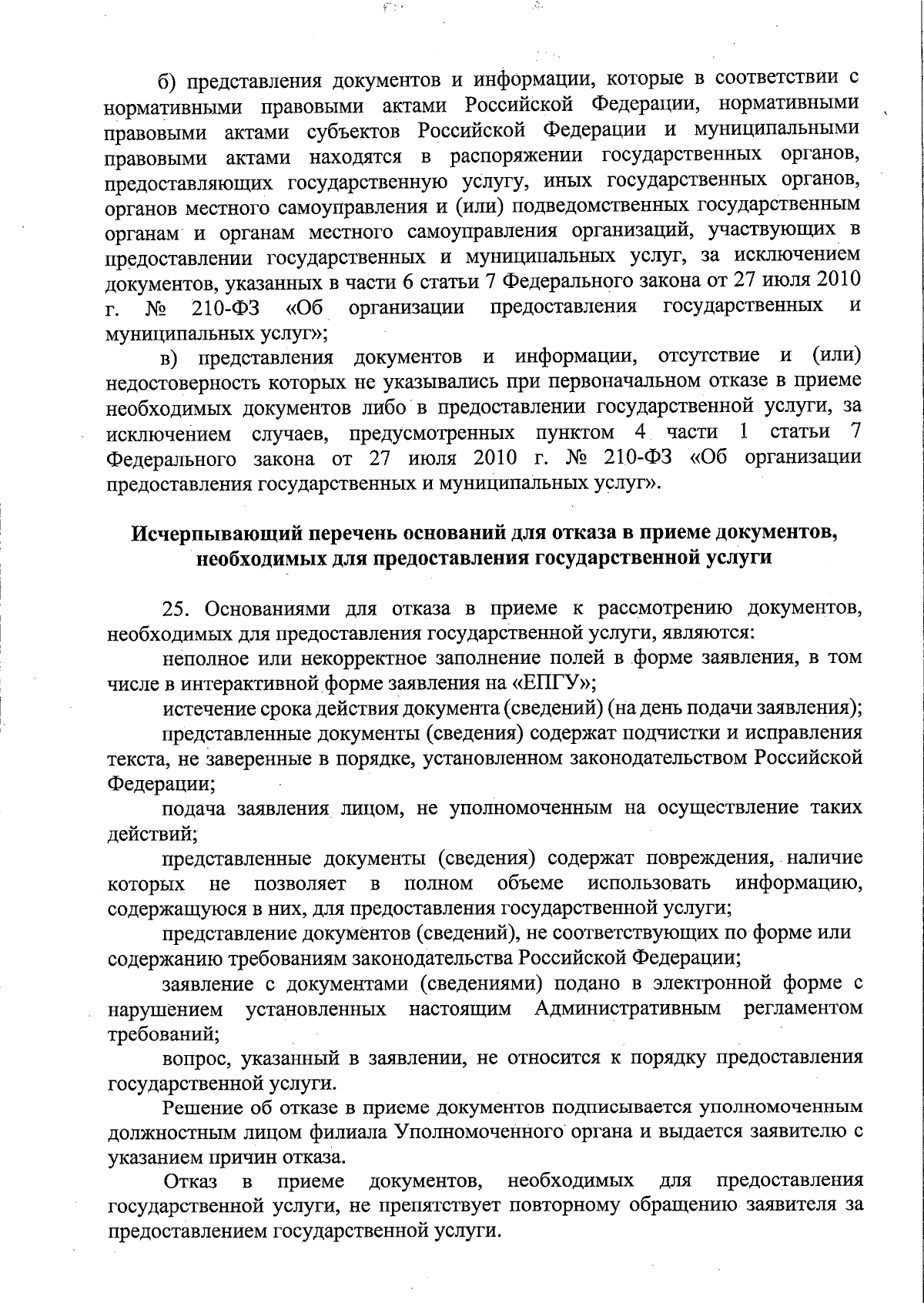 б) представления документов и информации, которые в соответствии с нормативными правовыми актами Российской Федерации, нормативными правовыми актами субъектов Российской Федерации и муниципальными правовыми актами находятся в распоряжении государственных органов, предоставляющих государственную услугу, иных государственных органов, органов местного самоуправления и (или) подведомственных государственным органам и органам местного самоуправления организаций, участвующих в предоставлении государственных и муниципальных услуг, за исключением документов, указанных в части 6 статьи 7 Федерального закона от 27 июля 2010 г. № 210-ФЗ «Об организации предоставления государственных и муниципальных услуг»;

в) представления документов и информации, отсутствие и (или) недостоверность которых не указывались при первоначальном отказе в приеме необходимых документов либо в предоставлении государственной услуги, за исключением случаев, предусмотренных пунктом 4 части 1 статьи 7 Федерального закона от 27 июля 2010 г. № 210-ФЗ «Об организации предоставления государственных и муниципальных услуг».

Исчерпывающий перечень оснований для отказа в приеме документов, необходимых для предоставления государственной услуги

25. Основаниями для отказа в приеме к рассмотрению документов, необходимых для предоставления государственной услуги, являются:

неполное или некорректное заполнение полей в форме заявления, в том числе в интерактивной форме заявления на «ЕПГУ»;

истечение срока действия документа (сведений) (на день подачи заявления);

представленные документы (сведения) содержат подчистки и исправления текста, не заверенные в порядке, установленном законодательством Российской Федерации;

подача заявления лицом, не уполномоченным на осуществление таких действий;

представленные документы (сведения) содержат повреждения, наличие которых не позволяет в полном объеме использовать информацию, содержащуюся в них, для предоставления государственной услуги;

представление документов (сведений), не соответствующих по форме или содержанию требованиям законодательства Российской Федерации;

заявление с документами (сведениями) подано в электронной форме с нарушением установленных настоящим Административным регламентом требований;

вопрос, указанный в заявлении, не относится к порядку предоставления государственной услуги.

Решение об отказе в приеме документов подписывается уполномоченным должностным лицом филиала Уполномоченного органа и выдается заявителю с указанием причин отказа.

Отказ в приеме документов, необходимых для предоставления государственной услуги, не препятствует повторному обращению заявителя за предоставлением государственной услуги.